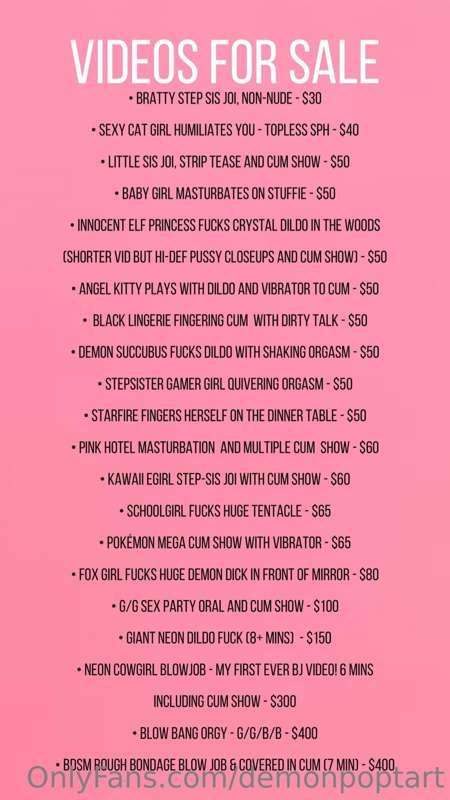 VIDEOS FOR SALE

• BRATTY STEP SIS JOI, NON-NUDE - $30

• SEXY CAT GIRL HUMILIATES YOU - TOPLESS SPH - $40

• LITTLE SIS JOI, STRIP TEASE AND CUM SHOW - $50

• BABY GIRL MASTURBATES ON STUFFIE - $50

• INNOCENT ELF PRINCESS FUCKS CRYSTAL DILDO IN THE WOODS (SHORTER VID BUT HI-DEF PUSSY CLOSEUPS AND CUM SHOW) - $50

• ANGEL KITTY PLAYS WITH DILDO AND VIBRATOR TO CUM - $50

• BLACK LINGERIE FINGERING CUM WITH DIRTY TALK - $50

• DEMON SUCCUBUS FUCKS DILDO WITH SHAKING ORGASM - $50

• STEPSISTER GAMER GIRL QUIVERING ORGASM - $50

• STARFIRE FINGERS HERSELF ON THE DINNER TABLE - $50

• PINK HOTEL MASTURBATION AND MULTIPLE CUM SHOW - $60

• KAWAII EGIRL STEP-SIS JOI WITH CUM SHOW - $60

• SCHOOLGIRL FUCKS HUGE TENTACLE - $65

• POKÉMON MEGA CUM SHOW WITH VIBRATOR - $65

• FOX GIRL FUCKS HUGE DEMON DICK IN FRONT OF MIRROR - $80

• G/G SEX PARTY ORAL AND CUM SHOW - $100

• GIANT NEON DILDO FUCK (8+ MINS) - $150

• NEON COWGIRL BLOWJOB - MY FIRST EVER BJ VIDEO! 6 MINS INCLUDING CUM SHOW - $300

• BLOW BANG ORGY - G/G/B/B - $400

• BDSM ROUGH BONDAGE BLOW JOB & COVERED IN CUM (7 MIN) - $400

OnlyFans.com/demonpoptart